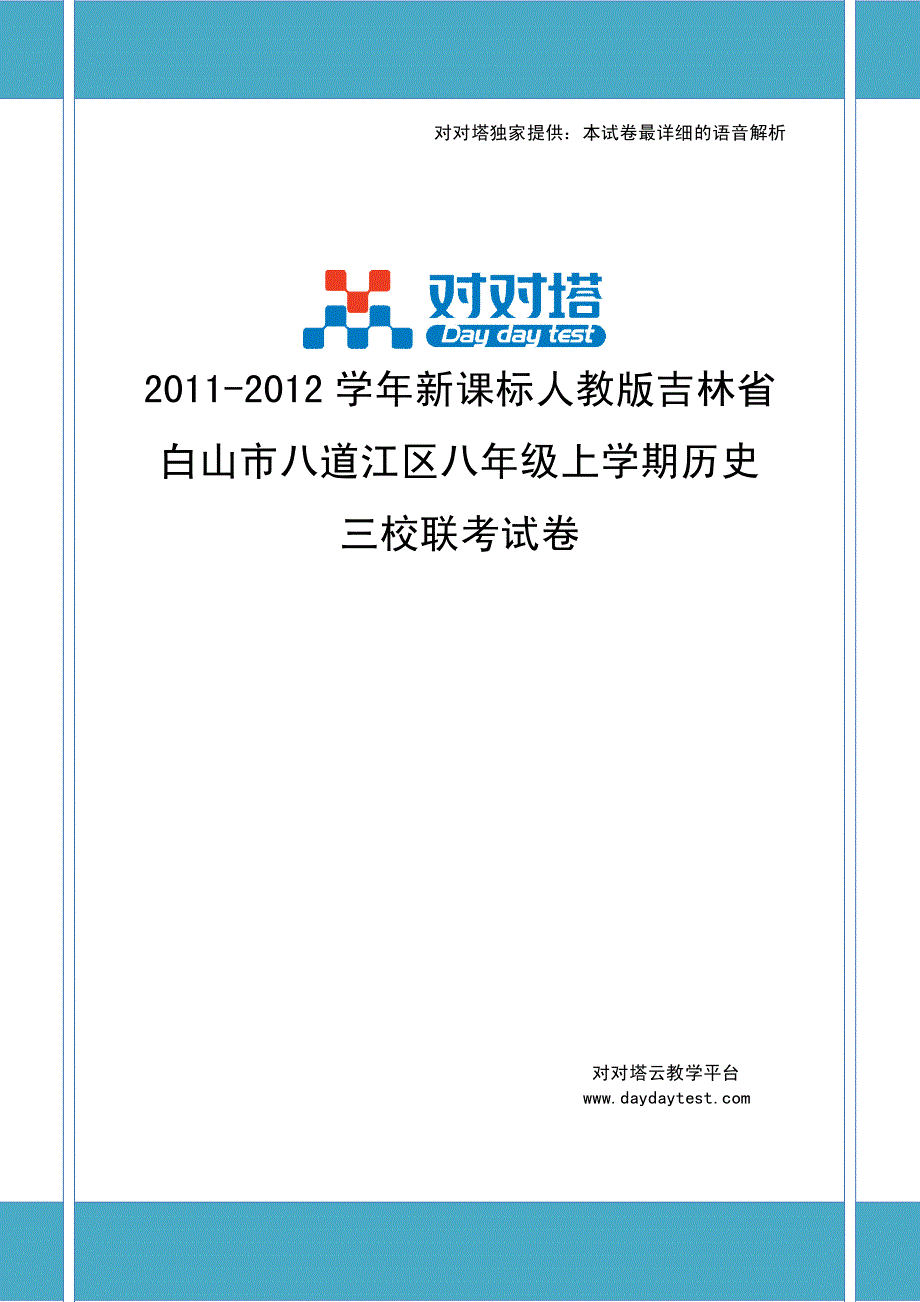 对对塔独家提供：本试卷最详细的语音解析

对对塔
Day day test

2011-2012 学年新课标人教版吉林省白山市八道江区八年级上学期历史三校联考试卷

对对塔云教学平台
www.daydaytest.com